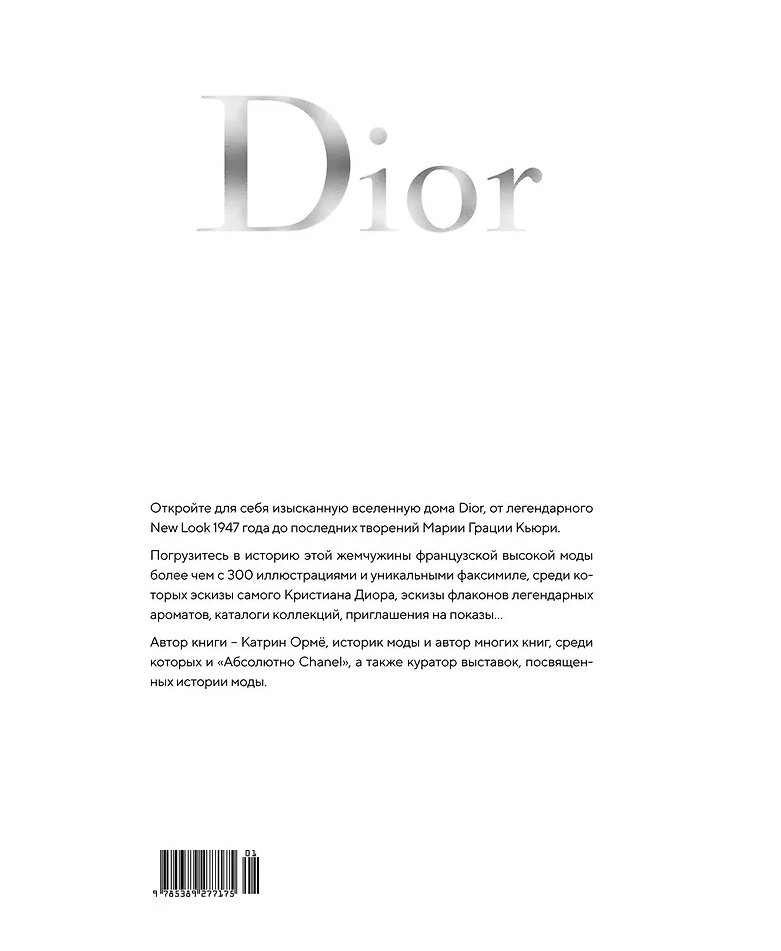 Dior

Откройте для себя изысканную вселенную дома Dior, от легендарного New Look 1947 года до последних творений Марии Грации Кьюри.

Погрузитесь в историю этой жемчужины французской высокой моды более чем с 300 иллюстрациями и уникальными факсимиле, среди которых эскизы самого Кристиана Диора, эскизы флаконов легендарных ароматов, каталоги коллекций, приглашения на показы...

Автор книги – Катрин Ормё, историк моды и автор многих книг, среди которых и «Абсолютно Chanel», а также куратор выставок, посвященных истории моды.

01
9 785389 277175